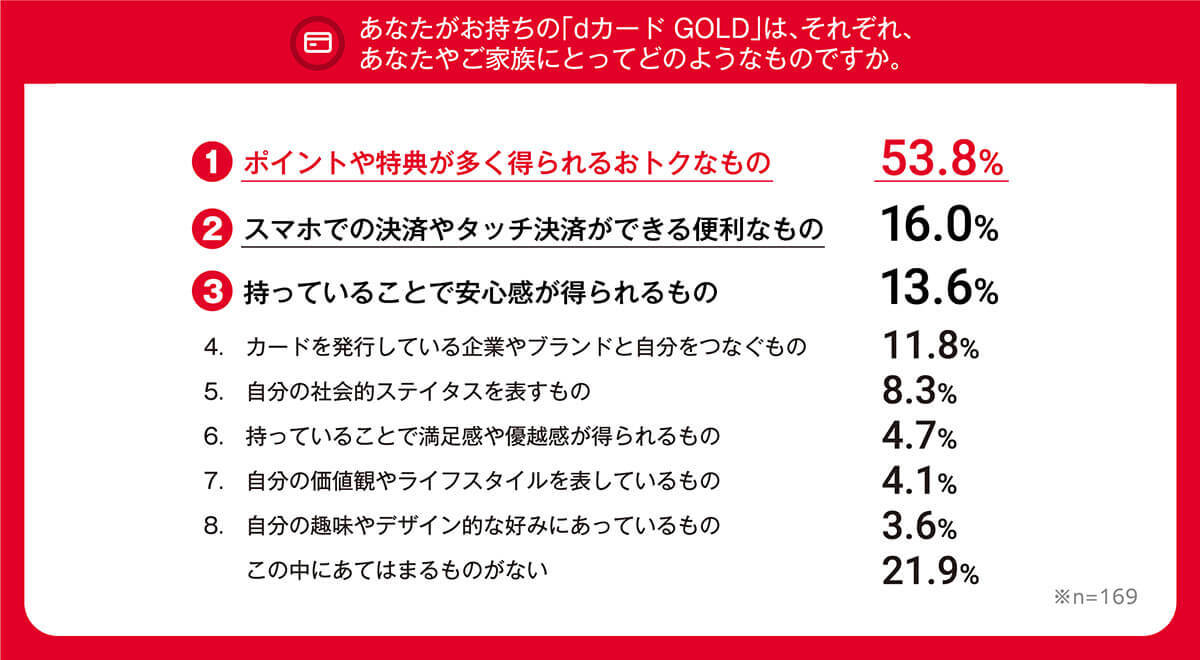 あなたがお持ちの「dカード GOLD」は、それぞれ、あなたやご家族にとってどのようなものですか。

1 ポイントや特典が多く得られるおトクなもの 53.8%
2 スマホでの決済やタッチ決済ができる便利なもの 16.0%
3 持っていることで安心感が得られるもの 13.6%
4. カードを発行している企業やブランドと自分をつなぐもの 11.8%
5. 自分の社会的ステイタスを表すもの 8.3%
6. 持っていることで満足感や優越感が得られるもの 4.7%
7. 自分の価値観やライフスタイルを表しているもの 4.1%
8. 自分の趣味やデザイン的な好みにあっているもの 3.6%
この中にあてはまるものがない 21.9%

※n=169